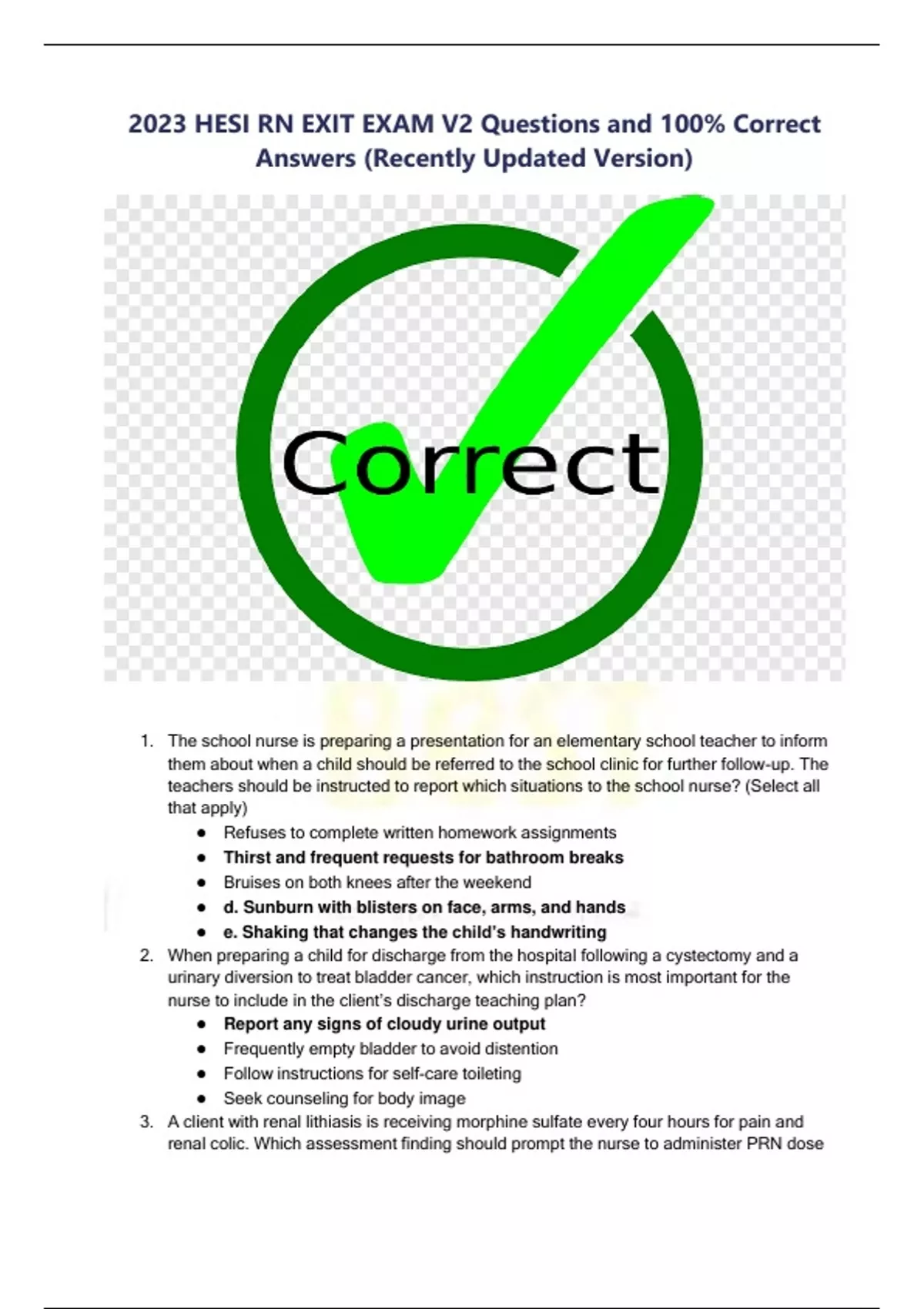 2023 HESI RN EXIT EXAM V2 Questions and 100% Correct Answers (Recently Updated Version)

Correct

1. The school nurse is preparing a presentation for an elementary school teacher to inform them about when a child should be referred to the school clinic for further follow-up. The teachers should be instructed to report which situations to the school nurse? (Select all that apply)
• Refuses to complete written homework assignments
• Thirst and frequent requests for bathroom breaks
• Bruises on both knees after the weekend
• d. Sunburn with blisters on face, arms, and hands
• e. Shaking that changes the child's handwriting
2. When preparing a child for discharge from the hospital following a cystectomy and a urinary diversion to treat bladder cancer, which instruction is most important for the nurse to include in the client's discharge teaching plan?
• Report any signs of cloudy urine output
• Frequently empty bladder to avoid distention
• Follow instructions for self-care toileting
• Seek counseling for body image
3. A client with renal lithiasis is receiving morphine sulfate every four hours for pain and renal colic. Which assessment finding should prompt the nurse to administer PRN dose